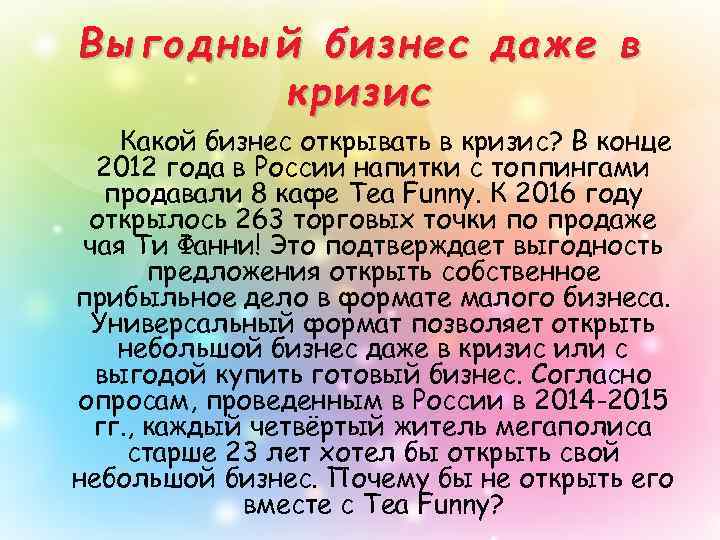 Выгодный бизнес даже в кризис

Какой бизнес открывать в кризис? В конце 2012 года в России напитки с топпингами продавали 8 кафе Tea Funny. К 2016 году открылось 263 торговых точки по продаже чая Ти Фанни! Это подтверждает выгодность предложения открыть собственное прибыльное дело в формате малого бизнеса. Универсальный формат позволяет открыть небольшой бизнес даже в кризис или с выгодой купить готовый бизнес. Согласно опросам, проведенным в России в 2014-2015 гг., каждый четвёртый житель мегаполиса старше 23 лет хотел бы открыть свой небольшой бизнес. Почему бы не открыть его вместе с Tea Funny?